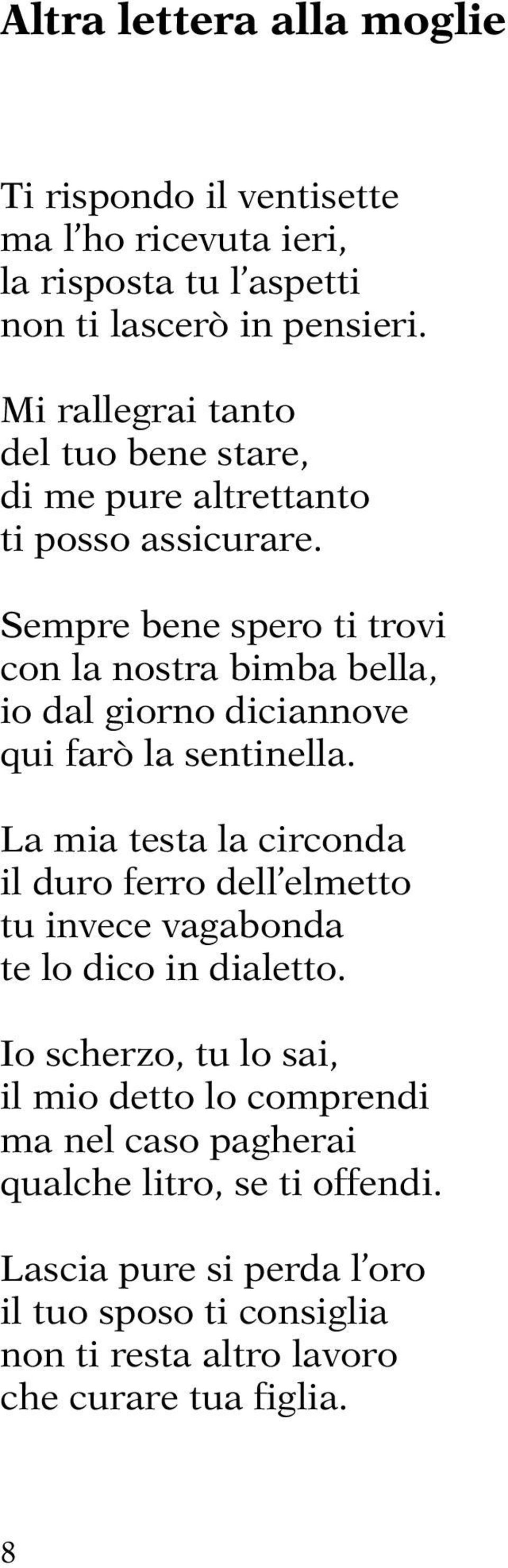 Altra lettera alla moglie

Ti rispondo il ventisette
ma l’ho ricevuta ieri,
la risposta tu l’aspetti
non ti lascerò in pensieri.

Mi rallegrai tanto
del tuo bene stare,
di me pure altrettanto
ti posso assicurare.

Sempre bene spero ti trovi
con la nostra bimba bella,
io dal giorno diciannove
qui farò la sentinella.

La mia testa la circonda
il duro ferro dell’elmetto
tu invece vagabonda
te lo dico in dialetto.

Io scherzo, tu lo sai,
il mio detto lo comprendi
ma nel caso pagherai
qualche litro, se ti offendi.

Lascia pure si perda l’oro
il tuo sposo ti consiglia
non ti resta altro lavoro
che curare tua figlia.

8